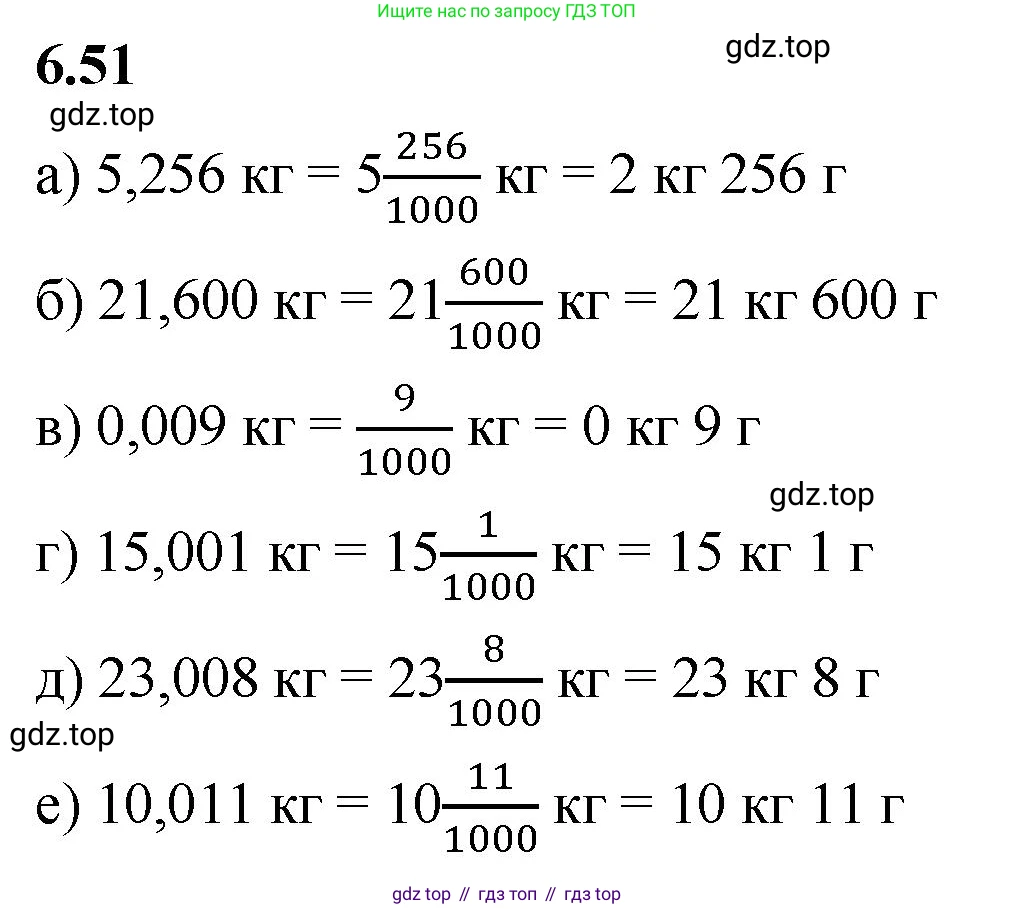 Ищите нас по запросу ГДЗ ТОП

6.51

gdz.top

gdz.top

а) 5,256 кг = $5\frac{256}{1000}$ кг = 2 кг 256 г

б) 21,600 кг = $21\frac{600}{1000}$ кг = 21 кг 600 г

в) 0,009 кг = $\frac{9}{1000}$ кг = 0 кг 9 г

gdz.top

г) 15,001 кг = $15\frac{1}{1000}$ кг = 15 кг 1 г

д) 23,008 кг = $23\frac{8}{1000}$ кг = 23 кг 8 г

gdz.top

е) 10,011 кг = $10\frac{11}{1000}$ кг = 10 кг 11 г

gdz top // гдз топ // гдз top